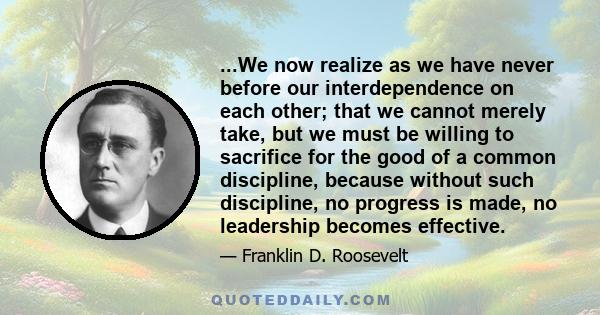 ...We now realize as we have never before our interdependence on each other; that we cannot merely take, but we must be willing to sacrifice for the good of a common discipline, because without such discipline, no progress is made, no leadership becomes effective.

— Franklin D. Roosevelt

QUOTEDDAILY.COM